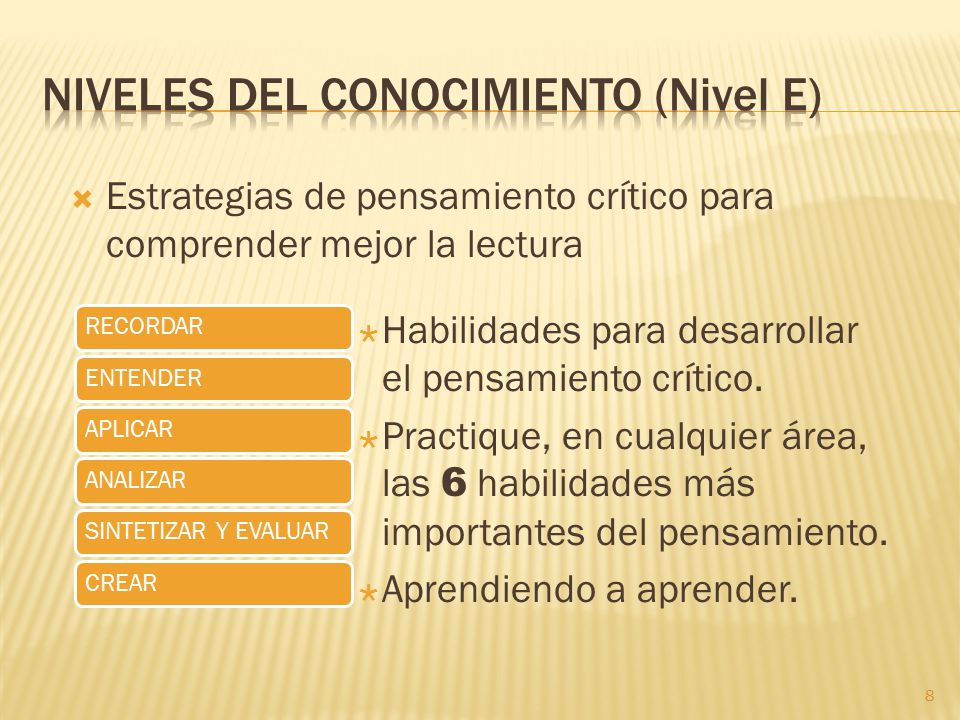 NIVELES DEL CONOCIMIENTO (Nivel E)

Estrategias de pensamiento crítico para comprender mejor la lectura

RECORDAR
ENTENDER
APLICAR
ANALIZAR
SINTETIZAR Y EVALUAR
CREAR

Habilidades para desarrollar el pensamiento crítico.

Practique, en cualquier área, las 6 habilidades más importantes del pensamiento.

Aprendiendo a aprender.

8